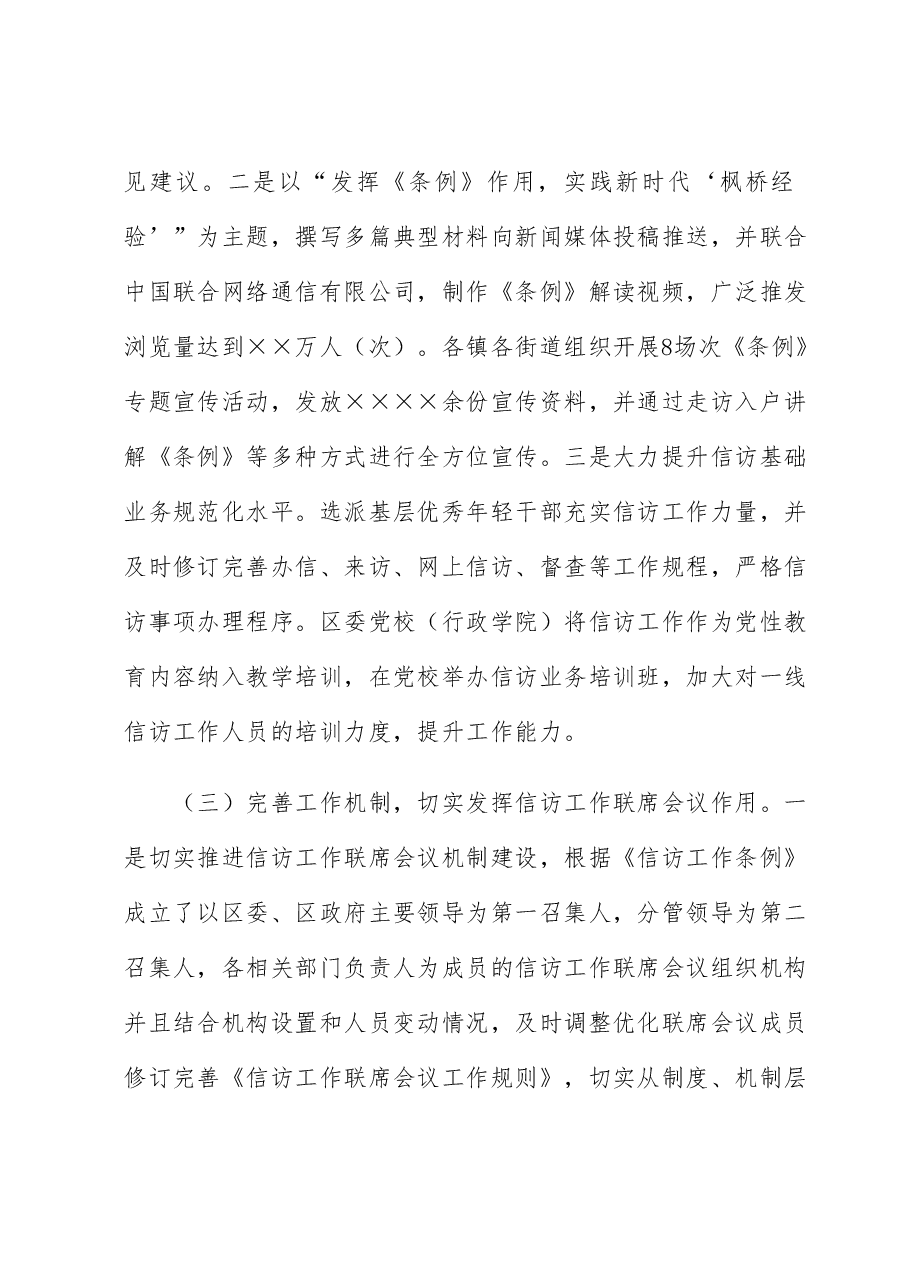 见建议。二是以“发挥《条例》作用，实践新时代‘枫桥经验’”为主题，撰写多篇典型材料向新闻媒体投稿推送，并联合中国联合网络通信有限公司，制作《条例》解读视频，广泛推发浏览量达到××万人（次）。各镇各街道组织开展8场次《条例》专题宣传活动，发放××××余份宣传资料，并通过走访入户讲解《条例》等多种方式进行全方位宣传。三是大力提升信访基础业务规范化水平。选派基层优秀年轻干部充实信访工作力量，并及时修订完善办信、来访、网上信访、督查等工作规程，严格信访事项办理程序。区委党校（行政学院）将信访工作作为党性教育内容纳入教学培训，在党校举办信访业务培训班，加大对一线信访工作人员的培训力度，提升工作能力。

（三）完善工作机制，切实发挥信访工作联席会议作用。一是切实推进信访工作联席会议机制建设，根据《信访工作条例》成立了以区委、区政府主要领导为第一召集人，分管领导为第二召集人，各相关部门负责人为成员的信访工作联席会议组织机构并且结合机构设置和人员变动情况，及时调整优化联席会议成员修订完善《信访工作联席会议工作规则》，切实从制度、机制层